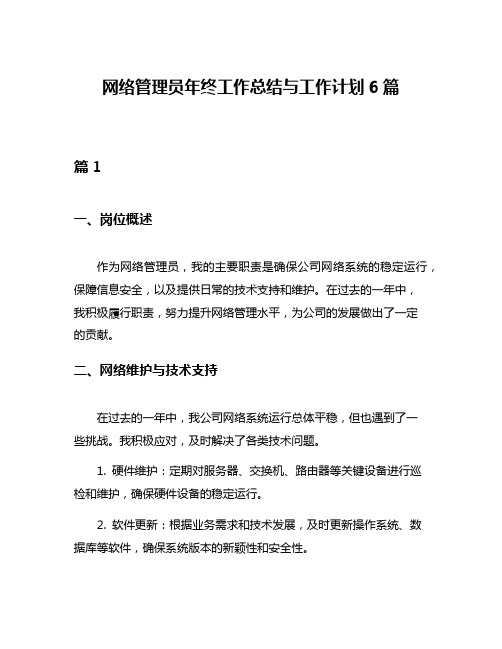 网络管理员年终工作总结与工作计划 6 篇

篇 1

一、岗位概述

作为网络管理员，我的主要职责是确保公司网络系统的稳定运行，保障信息安全，以及提供日常的技术支持和维护。在过去的一年中，我积极履行职责，努力提升网络管理水平，为公司的发展做出了一定的贡献。

二、网络维护与技术支持

在过去的一年中，我公司网络系统运行总体平稳，但也遇到了一些挑战。我积极应对，及时解决了各类技术问题。

1. 硬件维护：定期对服务器、交换机、路由器等关键设备进行巡检和维护，确保硬件设备的稳定运行。

2. 软件更新：根据业务需求和技术发展，及时更新操作系统、数据库等软件，确保系统版本的新颖性和安全性。